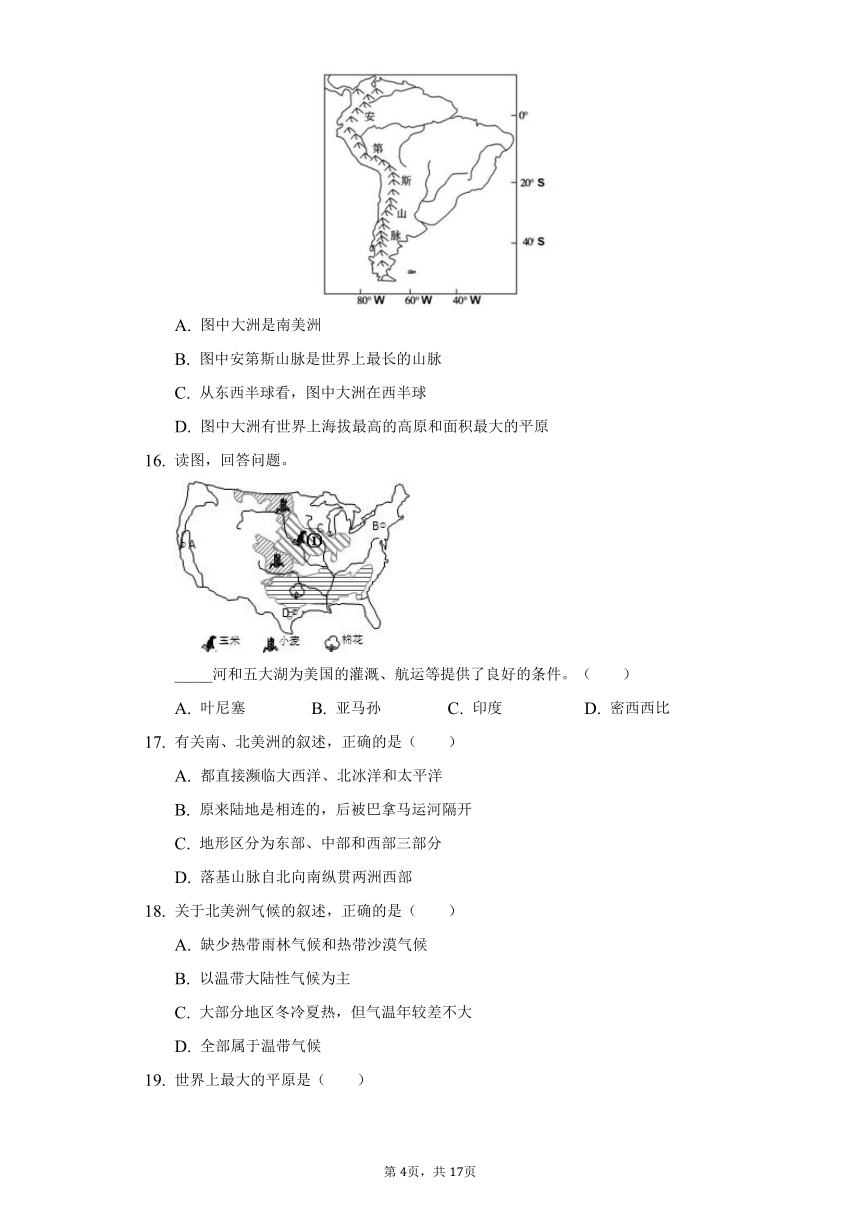 安
第
斯
山
脉
0°
20° S
40° S
80° W 60° W 40° W

A. 图中大洲是南美洲

B. 图中安第斯山脉是世界上最长的山脉

C. 从东西半球看，图中大洲在西半球

D. 图中大洲有世界上海拔最高的高原和面积最大的平原

16. 读图，回答问题。

A
B
C
D
①
玉米 小麦 棉花

_____河和五大湖为美国的灌溉、航运等提供了良好的条件。（　　）

A. 叶尼塞　　B. 亚马孙　　C. 印度　　D. 密西西比

17. 有关南、北美洲的叙述，正确的是（　　）

A. 都直接濒临大西洋、北冰洋和太平洋

B. 原来陆地是相连的，后被巴拿马运河隔开

C. 地形区分为东部、中部和西部三部分

D. 落基山脉自北向南纵贯两洲西部

18. 关于北美洲气候的叙述，正确的是（　　）

A. 缺少热带雨林气候和热带沙漠气候

B. 以温带大陆性气候为主

C. 大部分地区冬冷夏热，但气温年较差不大

D. 全部属于温带气候

19. 世界上最大的平原是（　　）

第4页，共17页